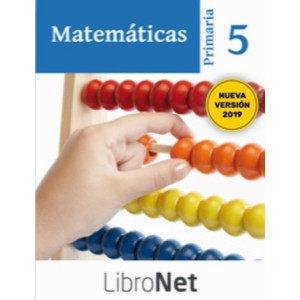 Matemáticas

Primaria

5

NUEVA
VERSIÓN
2019

LibroNet